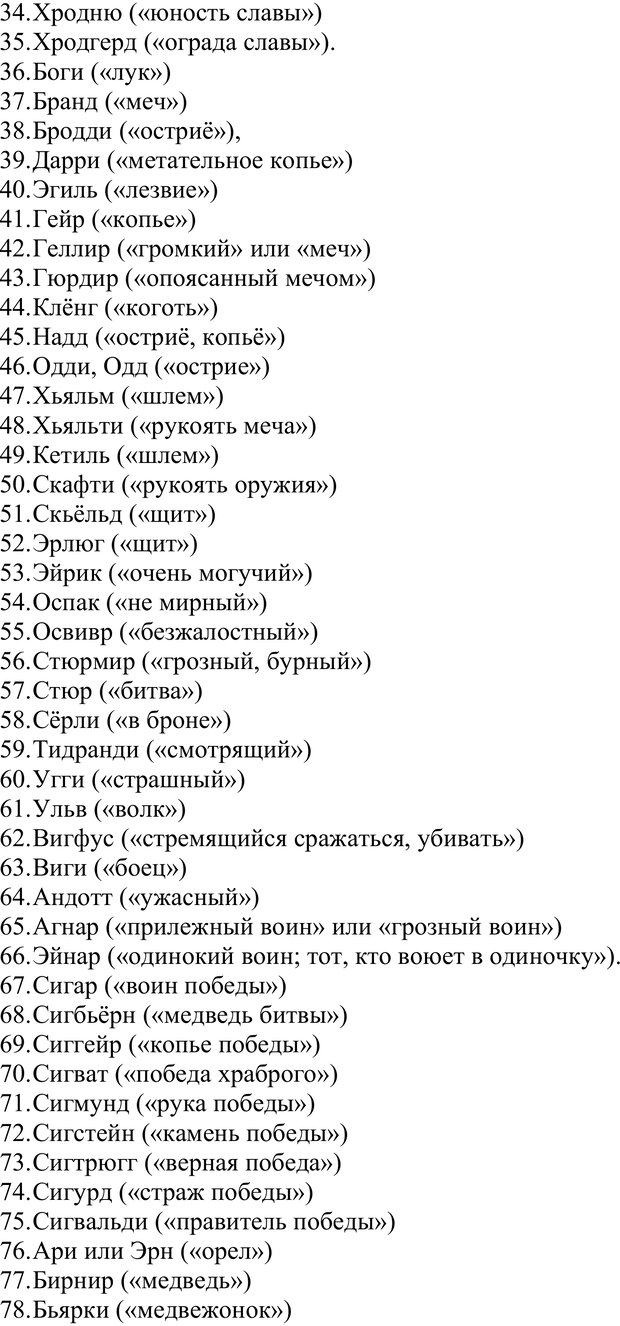 34.Хродню («юность славы»)
35.Хродгерд («ограда славы»).
36.Боги («лук»)
37.Бранд («меч»)
38.Бродди («остриё»),
39.Дарри («метательное копье»)
40.Эгиль («лезвие»)
41.Гейр («копье»)
42.Геллир («громкий» или «меч»)
43.Гюрдир («опоясанный мечом»)
44.Клёнг («коготь»)
45.Надд («остриё, копьё»)
46.Одди, Одд («острие»)
47.Хьяльм («шлем»)
48.Хьяльти («рукоять меча»)
49.Кетиль («шлем»)
50.Скафти («рукоять оружия»)
51.Скьёльд («щит»)
52.Эрлюг («щит»)
53.Эйрик («очень могучий»)
54.Оспак («не мирный»)
55.Освивр («безжалостный»)
56.Стюрмир («грозный, бурный»)
57.Стюр («битва»)
58.Сёрли («в броне»)
59.Тидранди («смотрящий»)
60.Угги («страшный»)
61.Ульв («волк»)
62.Вигфус («стремящийся сражаться, убивать»)
63.Виги («боец»)
64.Андотт («ужасный»)
65.Агнар («прилежный воин» или «грозный воин»)
66.Эйнар («одинокий воин; тот, кто воюет в одиночку»).
67.Сигар («воин победы»)
68.Сигбьёрн («медведь битвы»)
69.Сиггейр («копье победы»)
70.Сигват («победа храброго»)
71.Сигмунд («рука победы»)
72.Сигстейн («камень победы»)
73.Сигтрюгг («верная победа»)
74.Сигурд («страж победы»)
75.Сигвальди («правитель победы»)
76.Ари или Эрн («орел»)
77.Бирнир («медведь»)
78.Бьярки («медвежонок»)